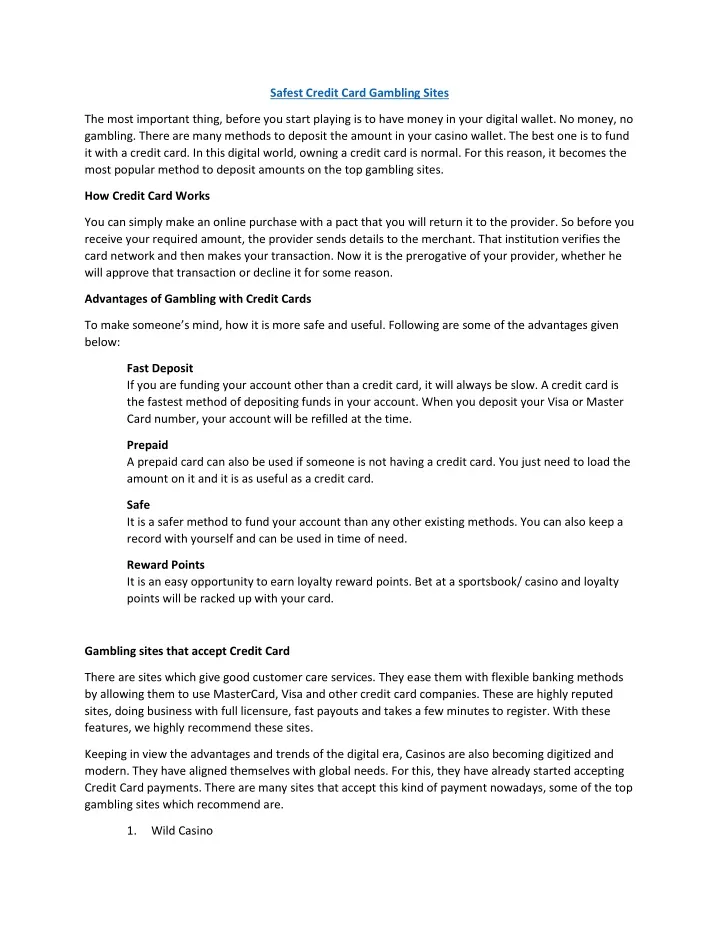 Safest Credit Card Gambling Sites

The most important thing, before you start playing is to have money in your digital wallet. No money, no gambling. There are many methods to deposit the amount in your casino wallet. The best one is to fund it with a credit card. In this digital world, owning a credit card is normal. For this reason, it becomes the most popular method to deposit amounts on the top gambling sites.

How Credit Card Works

You can simply make an online purchase with a pact that you will return it to the provider. So before you receive your required amount, the provider sends details to the merchant. That institution verifies the card network and then makes your transaction. Now it is the prerogative of your provider, whether he will approve that transaction or decline it for some reason.

Advantages of Gambling with Credit Cards

To make someone's mind, how it is more safe and useful. Following are some of the advantages given below:

Fast Deposit
If you are funding your account other than a credit card, it will always be slow. A credit card is the fastest method of depositing funds in your account. When you deposit your Visa or Master Card number, your account will be refilled at the time.

Prepaid
A prepaid card can also be used if someone is not having a credit card. You just need to load the amount on it and it is as useful as a credit card.

Safe
It is a safer method to fund your account than any other existing methods. You can also keep a record with yourself and can be used in time of need.

Reward Points
It is an easy opportunity to earn loyalty reward points. Bet at a sportsbook/ casino and loyalty points will be racked up with your card.

Gambling sites that accept Credit Card

There are sites which give good customer care services. They ease them with flexible banking methods by allowing them to use MasterCard, Visa and other credit card companies. These are highly reputed sites, doing business with full licensure, fast payouts and takes a few minutes to register. With these features, we highly recommend these sites.

Keeping in view the advantages and trends of the digital era, Casinos are also becoming digitized and modern. They have aligned themselves with global needs. For this, they have already started accepting Credit Card payments. There are many sites that accept this kind of payment nowadays, some of the top gambling sites which recommend are.

1. Wild Casino